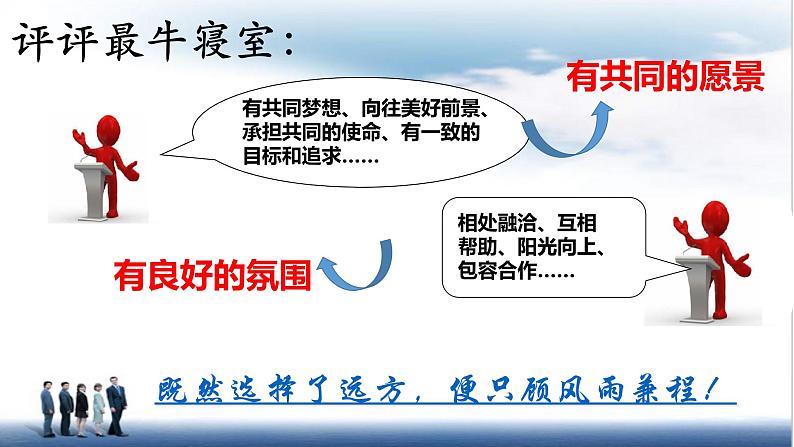 评评最牛寝室：

有共同梦想、向往美好前景、承担共同的使命、有一致的目标和追求……

有共同的愿景

相处融洽、互相帮助、阳光向上、包容合作……

有良好的氛围

既然选择了远方，便只顾风雨兼程！